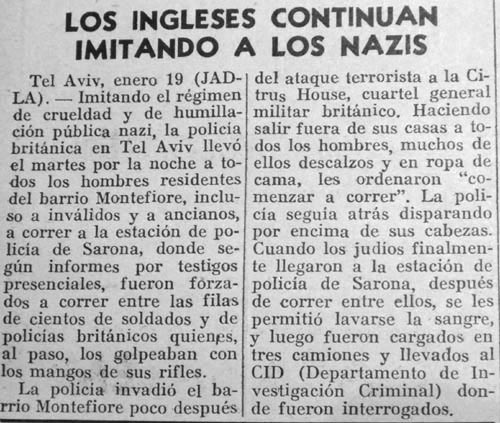 LOS INGLESES CONTINUAN IMITANDO A LOS NAZIS

Tel Aviv, enero 19 (JADLA). — Imitando el régimen de crueldad y de humillación pública nazi, la policía británica en Tel Aviv llevó el martes por la noche a todos los hombres residentes del barrio Montefiore, incluso a inválidos y a ancianos, a correr a la estación de policía de Sarona, donde según informes por testigos presenciales, fueron forzados a correr entre las filas de cientos de soldados y de policías británicos quienes, al paso, los golpeaban con los mangos de sus rifles.

La policía invadió el barrio Montefiore poco después del ataque terrorista a la Citrus House, cuartel general militar británico. Haciendo salir fuera de sus casas a todos los hombres, muchos de ellos descalzos y en ropa de cama, les ordenaron "comenzar a correr". La policía seguía atrás disparando por encima de sus cabezas. Cuando los judíos finalmente llegaron a la estación de policía de Sarona, después de correr entre ellos, se les permitió lavarse la sangre, y luego fueron cargados en tres camiones y llevados al CID (Departamento de Investigación Criminal) donde fueron interrogados.